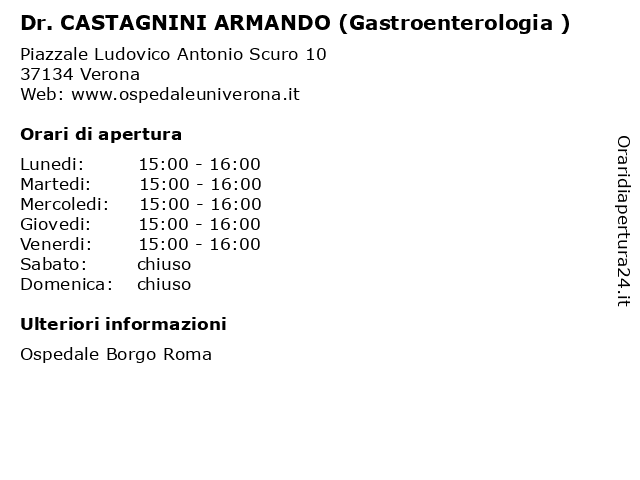 Dr. CASTAGNINI ARMANDO (Gastroenterologia )

Piazzale Ludovico Antonio Scuro 10
37134 Verona
Web: www.ospedaleuniverona.it

Orari di apertura

| | |
|---|---|
| Lunedi: | 15:00 - 16:00 |
| Martedi: | 15:00 - 16:00 |
| Mercoledi: | 15:00 - 16:00 |
| Giovedi: | 15:00 - 16:00 |
| Venerdi: | 15:00 - 16:00 |
| Sabato: | chiuso |
| Domenica: | chiuso |

Ulteriori informazioni

Ospedale Borgo Roma

Oraridiapertura24.it